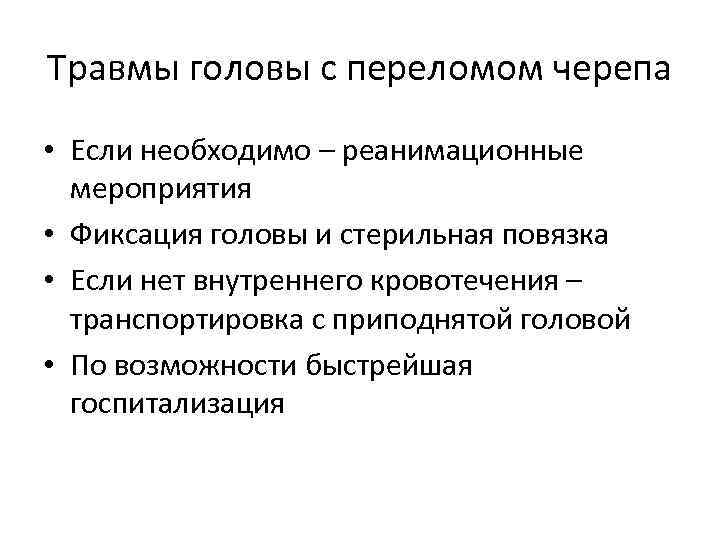 Травмы головы с переломом черепа

• Если необходимо – реанимационные мероприятия
• Фиксация головы и стерильная повязка
• Если нет внутреннего кровотечения – транспортировка с приподнятой головой
• По возможности быстрейшая госпитализация